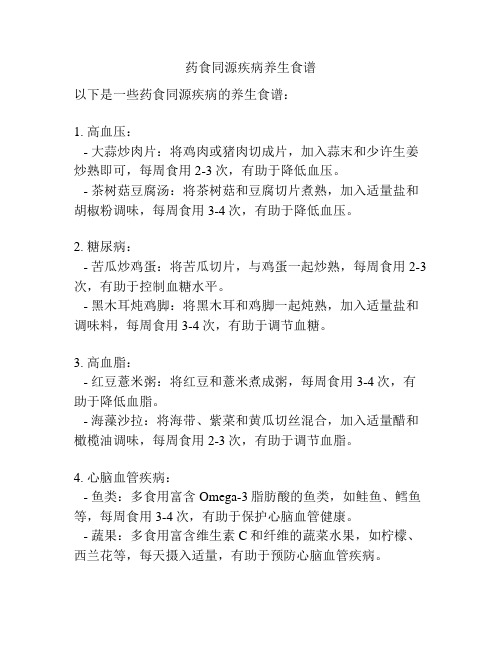 药食同源疾病养生食谱

以下是一些药食同源疾病的养生食谱：

1. 高血压：
- 大蒜炒肉片：将鸡肉或猪肉切成片，加入蒜末和少许生姜炒熟即可，每周食用 2-3 次，有助于降低血压。
- 茶树菇豆腐汤：将茶树菇和豆腐切片煮熟，加入适量盐和胡椒粉调味，每周食用 3-4 次，有助于降低血压。

2. 糖尿病：
- 苦瓜炒鸡蛋：将苦瓜切片，与鸡蛋一起炒熟，每周食用 2-3 次，有助于控制血糖水平。
- 黑木耳炖鸡脚：将黑木耳和鸡脚一起炖熟，加入适量盐和调味料，每周食用 3-4 次，有助于调节血糖。

3. 高血脂：
- 红豆薏米粥：将红豆和薏米煮成粥，每周食用 3-4 次，有助于降低血脂。
- 海藻沙拉：将海带、紫菜和黄瓜切丝混合，加入适量醋和橄榄油调味，每周食用 2-3 次，有助于调节血脂。

4. 心脑血管疾病：
- 鱼类：多食用富含 Omega-3 脂肪酸的鱼类，如鲑鱼、鳕鱼等，每周食用 3-4 次，有助于保护心脑血管健康。
- 蔬果：多食用富含维生素 C 和纤维的蔬菜水果，如柠檬、西兰花等，每天摄入适量，有助于预防心脑血管疾病。